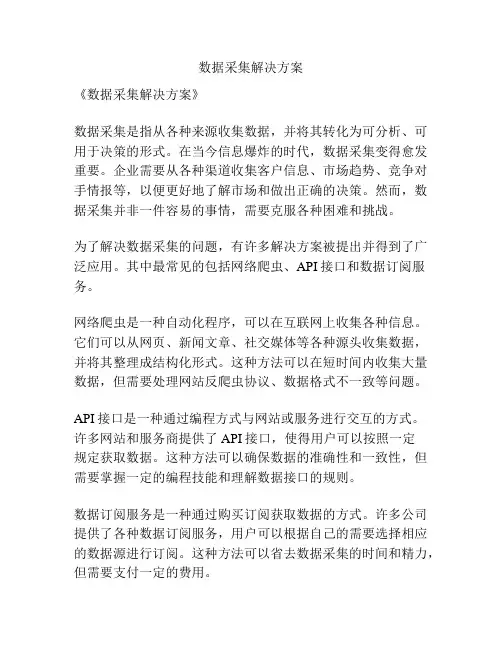 数据采集解决方案

《数据采集解决方案》

数据采集是指从各种来源收集数据，并将其转化为可分析、可用于决策的形式。在当今信息爆炸的时代，数据采集变得愈发重要。企业需要从各种渠道收集客户信息、市场趋势、竞争对手情报等，以便更好地了解市场和做出正确的决策。然而，数据采集并非一件容易的事情，需要克服各种困难和挑战。

为了解决数据采集的问题，有许多解决方案被提出并得到了广泛应用。其中最常见的包括网络爬虫、API 接口和数据订阅服务。

网络爬虫是一种自动化程序，可以在互联网上收集各种信息。它们可以从网页、新闻文章、社交媒体等各种源头收集数据，并将其整理成结构化形式。这种方法可以在短时间内收集大量数据，但需要处理网站反爬虫协议、数据格式不一致等问题。

API 接口是一种通过编程方式与网站或服务进行交互的方式。许多网站和服务商提供了 API 接口，使得用户可以按照一定规定获取数据。这种方法可以确保数据的准确性和一致性，但需要掌握一定的编程技能和理解数据接口的规则。

数据订阅服务是一种通过购买订阅获取数据的方式。许多公司提供了各种数据订阅服务，用户可以根据自己的需要选择相应的数据源进行订阅。这种方法可以省去数据采集的时间和精力，但需要支付一定的费用。